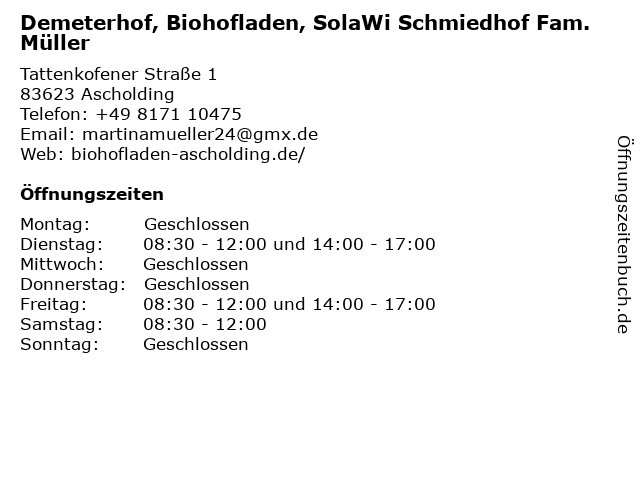 Demeterhof, Biohofladen, SolaWi Schmiedhof Fam. Müller

Tattenkofener Straße 1
83623 Ascholding
Telefon: +49 8171 10475
Email: martinamueller24@gmx.de
Web: biohofladen-ascholding.de/

Öffnungszeiten

Montag: Geschlossen
Dienstag: 08:30 - 12:00 und 14:00 - 17:00
Mittwoch: Geschlossen
Donnerstag: Geschlossen
Freitag: 08:30 - 12:00 und 14:00 - 17:00
Samstag: 08:30 - 12:00
Sonntag: Geschlossen

Öffnungszeitenbuch.de